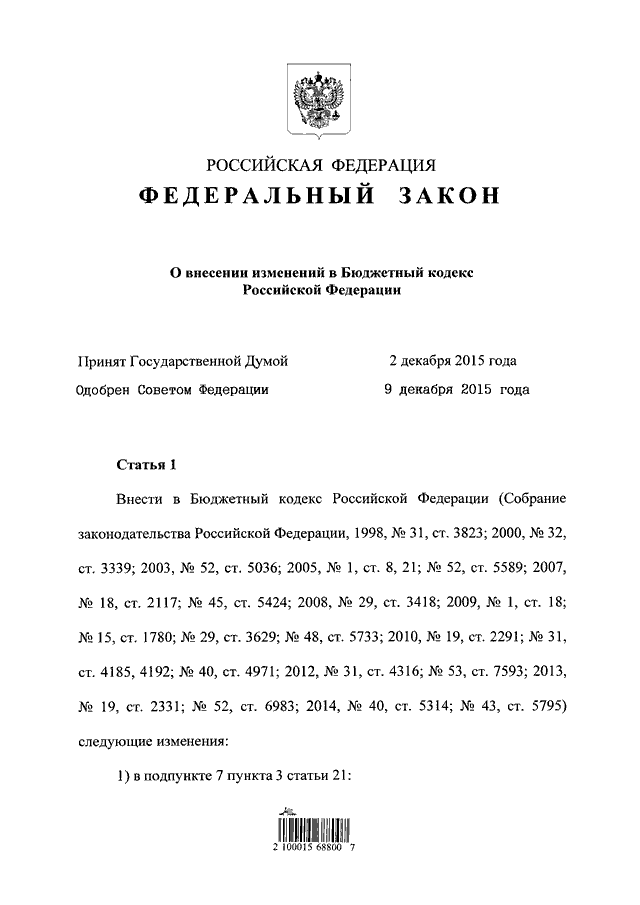 РОССИЙСКАЯ ФЕДЕРАЦИЯ
ФЕДЕРАЛЬНЫЙ ЗАКОН

О внесении изменений в Бюджетный кодекс Российской Федерации

Принят Государственной Думой 2 декабря 2015 года
Одобрен Советом Федерации 9 декабря 2015 года

Статья 1

Внести в Бюджетный кодекс Российской Федерации (Собрание законодательства Российской Федерации, 1998, № 31, ст. 3823; 2000, № 32, ст. 3339; 2003, № 52, ст. 5036; 2005, № 1, ст. 8, 21; № 52, ст. 5589; 2007, № 18, ст. 2117; № 45, ст. 5424; 2008, № 29, ст. 3418; 2009, № 1, ст. 18; № 15, ст. 1780; № 29, ст. 3629; № 48, ст. 5733; 2010, № 19, ст. 2291; № 31, ст. 4185, 4192; № 40, ст. 4971; 2012, № 31, ст. 4316; № 53, ст. 7593; 2013, № 19, ст. 2331; № 52, ст. 6983; 2014, № 40, ст. 5314; № 43, ст. 5795) следующие изменения:

1) в подпункте 7 пункта 3 статьи 21:

2 100015 68800 7